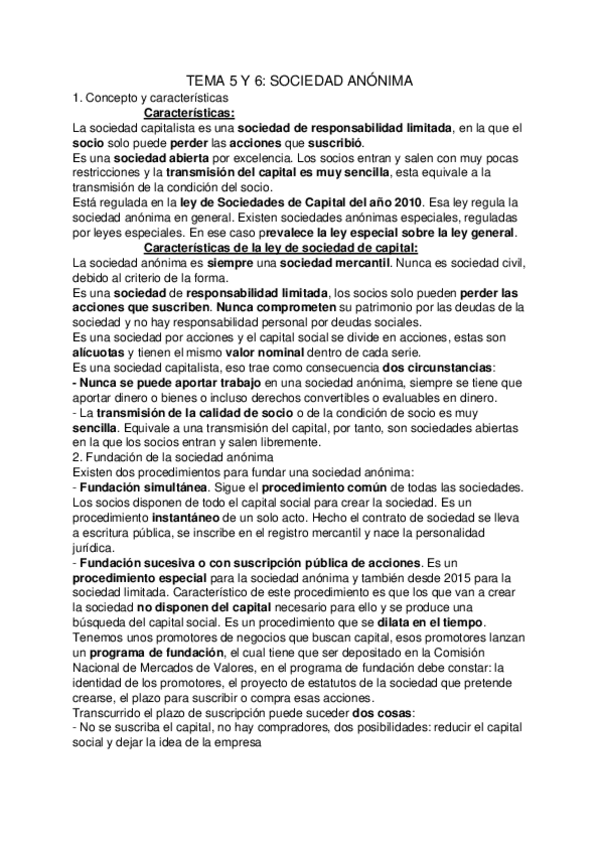 TEMA 5 Y 6: SOCIEDAD ANÓNIMA

1. Concepto y características

Características:

La sociedad capitalista es una sociedad de responsabilidad limitada, en la que el socio solo puede perder las acciones que suscribió.

Es una sociedad abierta por excelencia. Los socios entran y salen con muy pocas restricciones y la transmisión del capital es muy sencilla, esta equivale a la transmisión de la condición del socio.

Está regulada en la ley de Sociedades de Capital del año 2010. Esa ley regula la sociedad anónima en general. Existen sociedades anónimas especiales, reguladas por leyes especiales. En ese caso prevalece la ley especial sobre la ley general.

Características de la ley de sociedad de capital:

La sociedad anónima es siempre una sociedad mercantil. Nunca es sociedad civil, debido al criterio de la forma.

Es una sociedad de responsabilidad limitada, los socios solo pueden perder las acciones que suscriben. Nunca comprometen su patrimonio por las deudas de la sociedad y no hay responsabilidad personal por deudas sociales.

Es una sociedad por acciones y el capital social se divide en acciones, estas son alícuotas y tienen el mismo valor nominal dentro de cada serie.

Es una sociedad capitalista, eso trae como consecuencia dos circunstancias:

- Nunca se puede aportar trabajo en una sociedad anónima, siempre se tiene que aportar dinero o bienes o incluso derechos convertibles o evaluables en dinero.

- La transmisión de la calidad de socio o de la condición de socio es muy sencilla. Equivale a una transmisión del capital, por tanto, son sociedades abiertas en la que los socios entran y salen libremente.

2. Fundación de la sociedad anónima

Existen dos procedimientos para fundar una sociedad anónima:

- Fundación simultánea. Sigue el procedimiento común de todas las sociedades. Los socios disponen de todo el capital social para crear la sociedad. Es un procedimiento instantáneo de un solo acto. Hecho el contrato de sociedad se lleva a escritura pública, se inscribe en el registro mercantil y nace la personalidad jurídica.

- Fundación sucesiva o con suscripción pública de acciones. Es un procedimiento especial para la sociedad anónima y también desde 2015 para la sociedad limitada. Característico de este procedimiento es que los que van a crear la sociedad no disponen del capital necesario para ello y se produce una búsqueda del capital social. Es un procedimiento que se dilata en el tiempo.

Tenemos unos promotores de negocios que buscan capital, esos promotores lanzan un programa de fundación, el cual tiene que ser depositado en la Comisión Nacional de Mercados de Valores, en el programa de fundación debe constar: la identidad de los promotores, el proyecto de estatutos de la sociedad que pretende crearse, el plazo para suscribir o compra esas acciones.

Transcurrido el plazo de suscripción puede suceder dos cosas:

- No se suscriba el capital, no hay compradores, dos posibilidades: reducir el capital social y dejar la idea de la empresa